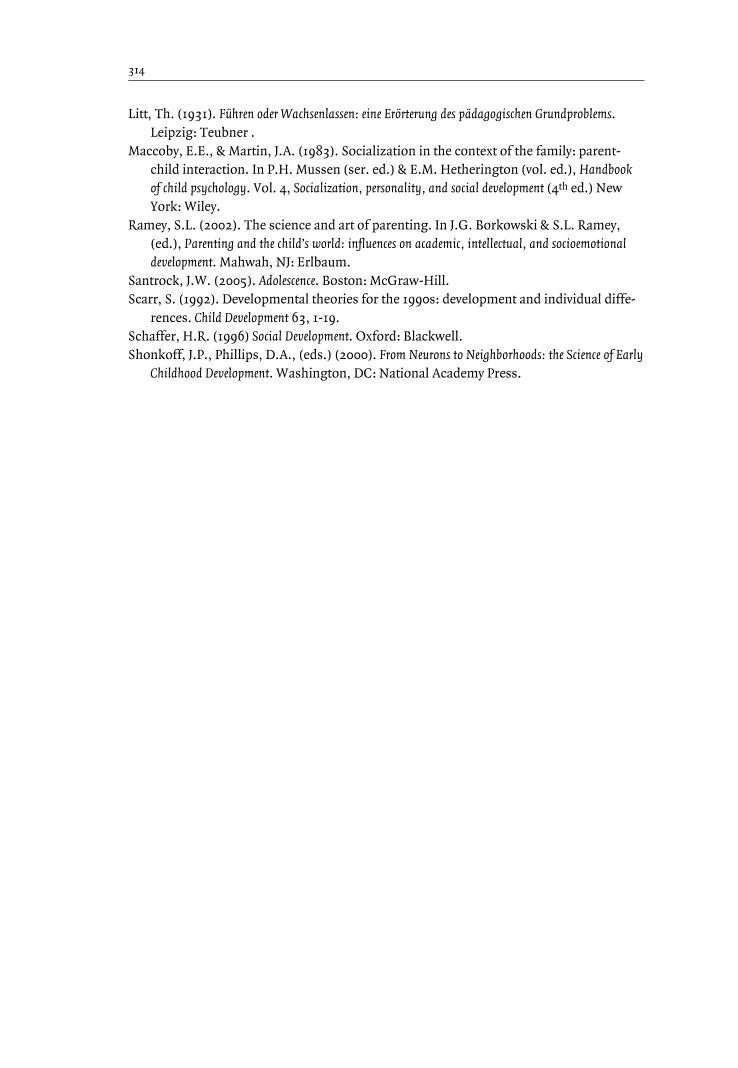 314

Litt, Th. (1931). Führen oder Wachsenlassen: eine Erörterung des pädagogischen Grundproblems. Leipzig: Teubner .

Maccoby, E.E., & Martin, J.A. (1983). Socialization in the context of the family: parent-child interaction. In P.H. Mussen (ser. ed.) & E.M. Hetherington (vol. ed.), Handbook of child psychology. Vol. 4, Socialization, personality, and social development ($4^{th}$ ed.) New York: Wiley.

Ramey, S.L. (2002). The science and art of parenting. In J.G. Borkowski & S.L. Ramey, (ed.), Parenting and the child's world: influences on academic, intellectual, and socioemotional development. Mahwah, NJ: Erlbaum.

Santrock, J.W. (2005). Adolescence. Boston: McGraw-Hill.

Scarr, S. (1992). Developmental theories for the 1990s: development and individual differences. Child Development 63, 1-19.

Schaffer, H.R. (1996) Social Development. Oxford: Blackwell.

Shonkoff, J.P., Phillips, D.A., (eds.) (2000). From Neurons to Neighborhoods: the Science of Early Childhood Development. Washington, DC: National Academy Press.